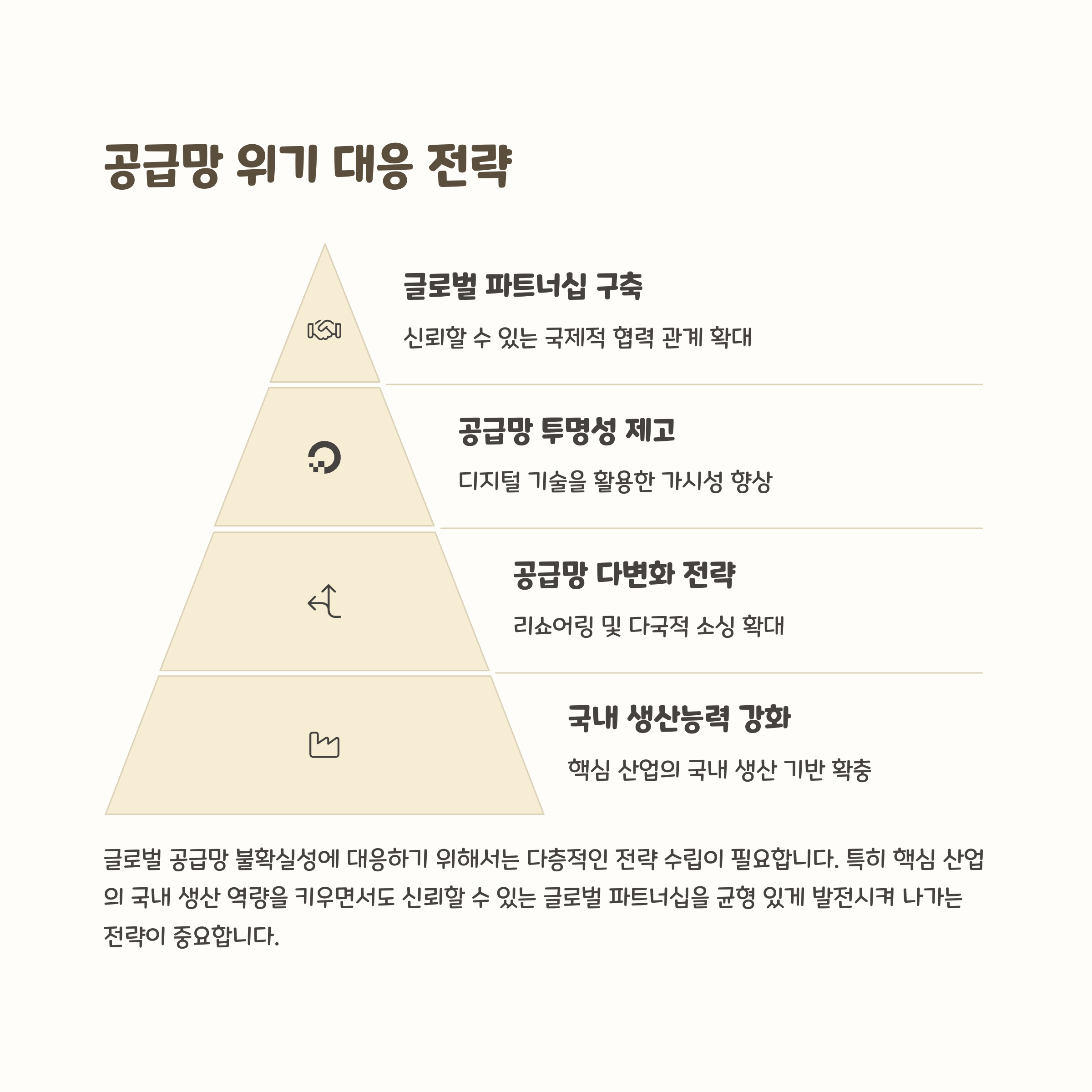 공급망 위기 대응 전략

글로벌 파트너십 구축

신뢰할 수 있는 국제적 협력 관계 확대

공급망 투명성 제고

디지털 기술을 활용한 가시성 향상

공급망 다변화 전략

리쇼어링 및 다국적 소싱 확대

국내 생산능력 강화

핵심 산업의 국내 생산 기반 확충

글로벌 공급망 불확실성에 대응하기 위해서는 다층적인 전략 수립이 필요합니다. 특히 핵심 산업의 국내 생산 역량을 키우면서도 신뢰할 수 있는 글로벌 파트너십을 균형 있게 발전시켜 나가는 전략이 중요합니다.